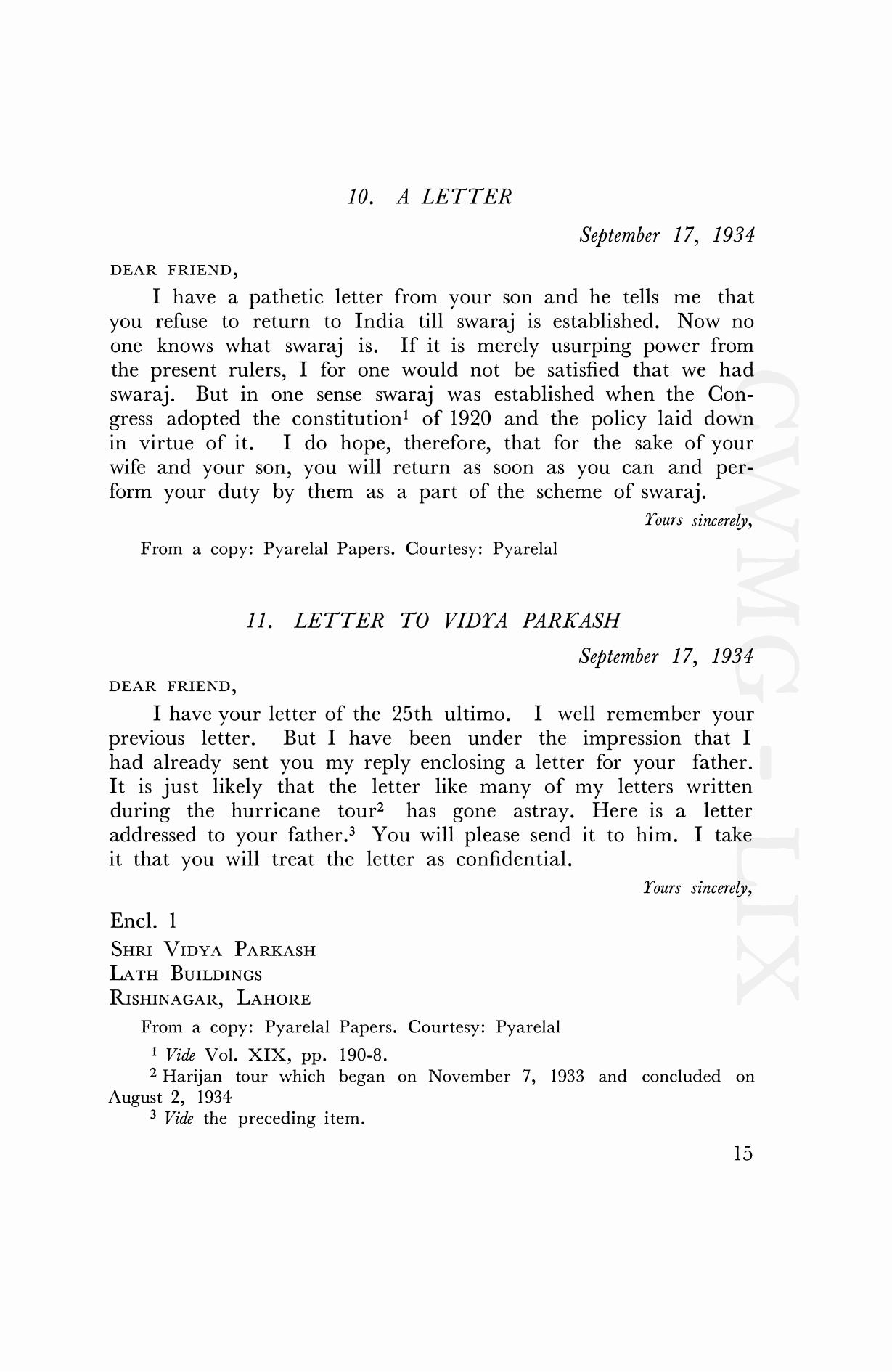 10. A LETTER

September 17, 1934

DEAR FRIEND,

I have a pathetic letter from your son and he tells me that you refuse to return to India till swaraj is established. Now no one knows what swaraj is. If it is merely usurping power from the present rulers, I for one would not be satisfied that we had swaraj. But in one sense swaraj was established when the Congress adopted the constitution$^1$ of 1920 and the policy laid down in virtue of it. I do hope, therefore, that for the sake of your wife and your son, you will return as soon as you can and perform your duty by them as a part of the scheme of swaraj.

Yours sincerely,

From a copy: Pyarelal Papers. Courtesy: Pyarelal

11. LETTER TO VIDYA PARKASH

September 17, 1934

DEAR FRIEND,

I have your letter of the 25th ultimo. I well remember your previous letter. But I have been under the impression that I had already sent you my reply enclosing a letter for your father. It is just likely that the letter like many of my letters written during the hurricane tour$^2$ has gone astray. Here is a letter addressed to your father.$^3$ You will please send it to him. I take it that you will treat the letter as confidential.

Yours sincerely,

Encl. 1
SHRI VIDYA PARKASH
LATH BUILDINGS
RISHINAGAR, LAHORE

From a copy: Pyarelal Papers. Courtesy: Pyarelal

$^1$ Vide Vol. XIX, pp. 190-8.
$^2$ Harijan tour which began on November 7, 1933 and concluded on August 2, 1934
$^3$ Vide the preceding item.

15

CWMG-LIX